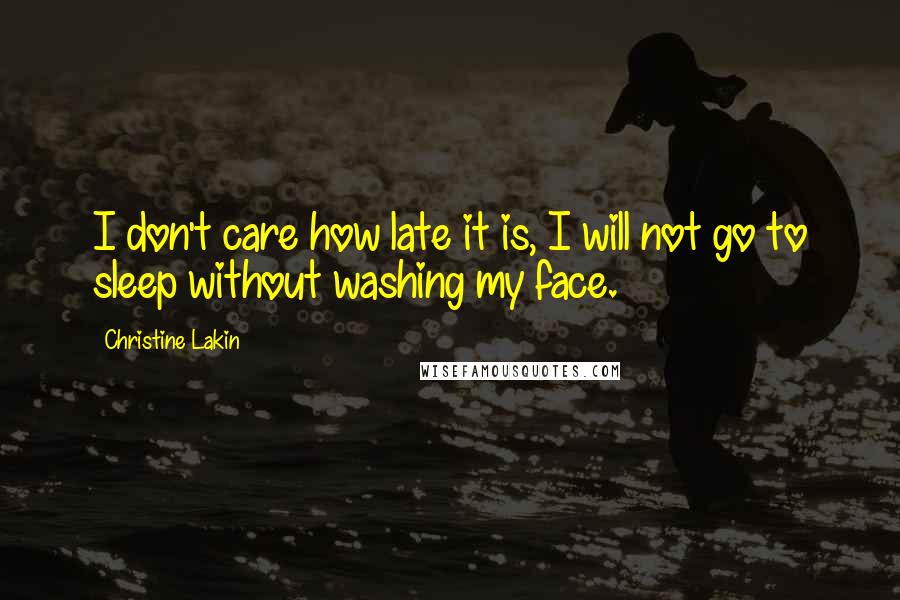 I don't care how late it is, I will not go to sleep without washing my face.

Christine Lakin

WISEFAMOUSQUOTES.COM